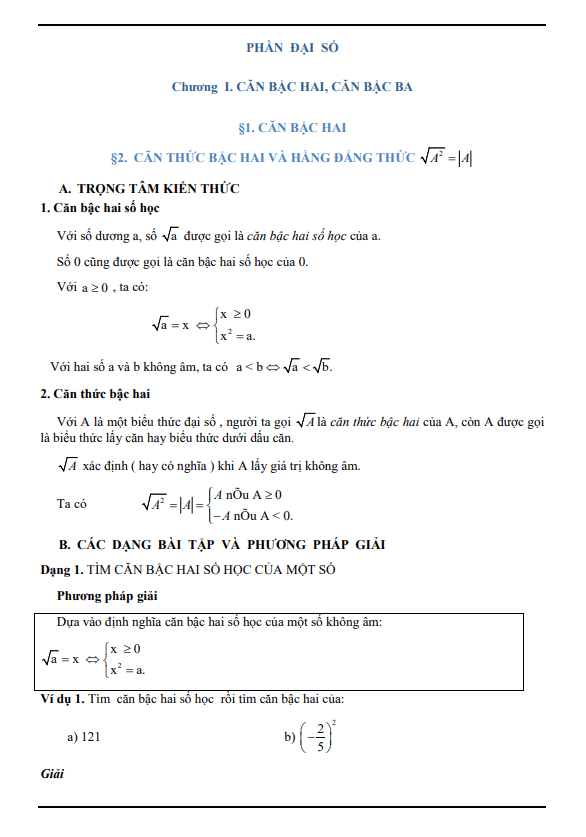 PHẦN ĐẠI SỐ

Chương I. CĂN BẬC HAI, CĂN BẬC BA

§1. CĂN BẬC HAI

§2. CĂN THỨC BẬC HAI VÀ HẰNG ĐẲNG THỨC $\sqrt{A^2} = |A|$

A. TRỌNG TÂM KIẾN THỨC

1. Căn bậc hai số học

Với số dương a, số $\sqrt{a}$ được gọi là căn bậc hai số học của a.

Số 0 cũng được gọi là căn bậc hai số học của 0.

Với $a \geq 0$ , ta có:

$\sqrt{a} = x \Leftrightarrow \begin{cases} x \geq 0 \\ x^2 = a. \end{cases}$

Với hai số a và b không âm, ta có $a < b \Leftrightarrow \sqrt{a} < \sqrt{b}$.

2. Căn thức bậc hai

Với A là một biểu thức đại số , người ta gọi $\sqrt{A}$ là căn thức bậc hai của A, còn A được gọi là biểu thức lấy căn hay biểu thức dưới dấu căn.

$\sqrt{A}$ xác định ( hay có nghĩa ) khi A lấy giá trị không âm.

Ta có $\sqrt{A^2} = |A| = \begin{cases} A \text{ nÕu } A \geq 0 \\ -A \text{ nÕu } A < 0. \end{cases}$

B. CÁC DẠNG BÀI TẬP VÀ PHƯƠNG PHÁP GIẢI

Dạng 1. TÌM CĂN BẬC HAI SỐ HỌC CỦA MỘT SỐ

Phương pháp giải

Dựa vào định nghĩa căn bậc hai số học của một số không âm:

$\sqrt{a} = x \Leftrightarrow \begin{cases} x \geq 0 \\ x^2 = a. \end{cases}$

Ví dụ 1. Tìm căn bậc hai số học rồi tìm căn bậc hai của:

a) 121

b) $\left(-\frac{2}{5}\right)^2$

Giải